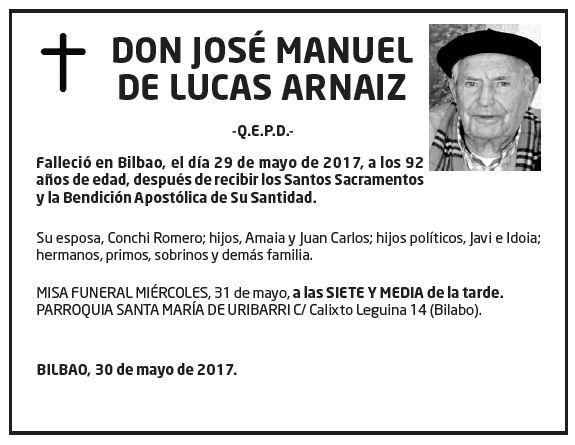 DON JOSÉ MANUEL DE LUCAS ARNAIZ

-Q.E.P.D.-

Falleció en Bilbao, el día 29 de mayo de 2017, a los 92 años de edad, después de recibir los Santos Sacramentos y la Bendición Apostólica de Su Santidad.

Su esposa, Conchi Romero; hijos, Amaia y Juan Carlos; hijos políticos, Javi e Idoia; hermanos, primos, sobrinos y demás familia.

MISA FUNERAL MIÉRCOLES, 31 de mayo, a las SIETE Y MEDIA de la tarde. PARROQUIA SANTA MARÍA DE URIBARRI C/ Calixto Leguina 14 (Bilabo).

BILBAO, 30 de mayo de 2017.